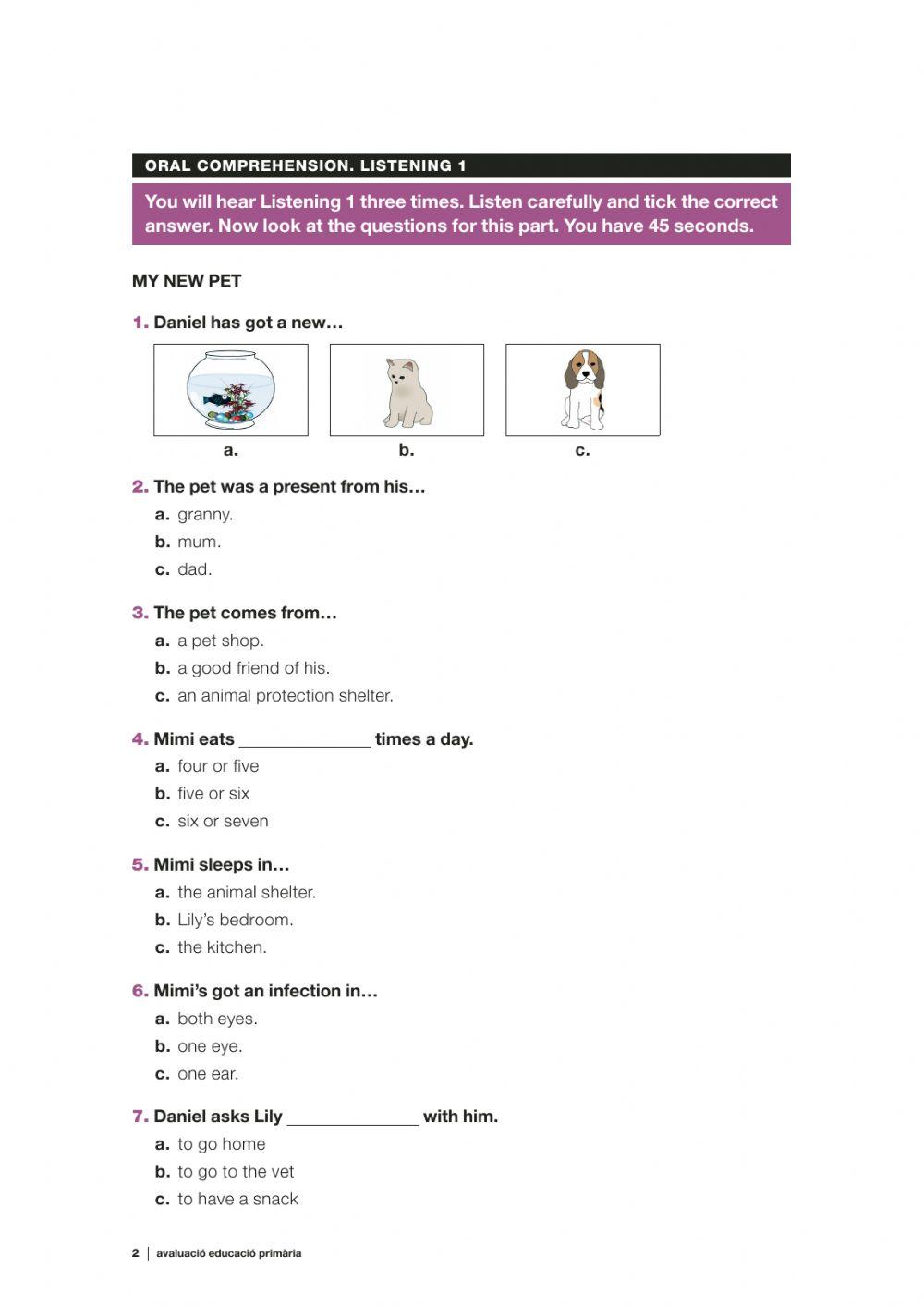 ORAL COMPREHENSION. LISTENING 1

You will hear Listening 1 three times. Listen carefully and tick the correct answer. Now look at the questions for this part. You have 45 seconds.

MY NEW PET

1. Daniel has got a new…

a.
b.
c.

2. The pet was a present from his…
a. granny.
b. mum.
c. dad.

3. The pet comes from…
a. a pet shop.
b. a good friend of his.
c. an animal protection shelter.

4. Mimi eats ______________ times a day.
a. four or five
b. five or six
c. six or seven

5. Mimi sleeps in…
a. the animal shelter.
b. Lily's bedroom.
c. the kitchen.

6. Mimi's got an infection in…
a. both eyes.
b. one eye.
c. one ear.

7. Daniel asks Lily ______________ with him.
a. to go home
b. to go to the vet
c. to have a snack

2 | avaluació educació primària